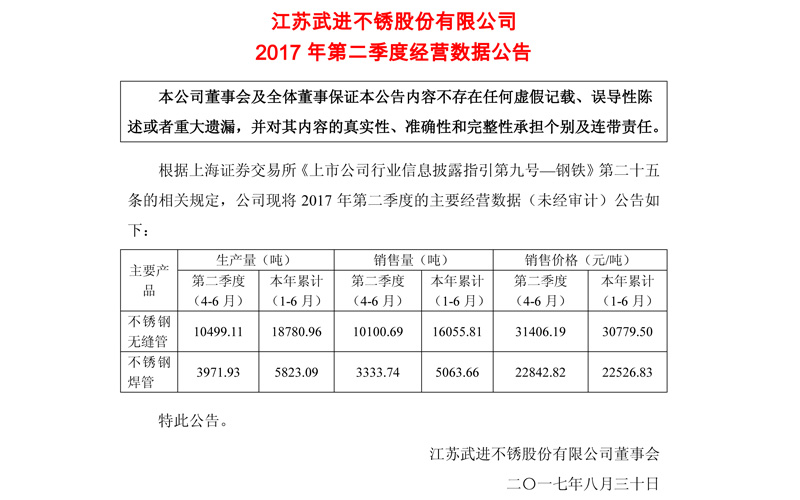 江苏武进不锈股份有限公司
2017 年第二季度经营数据公告

本公司董事会及全体董事保证本公告内容不存在任何虚假记载、误导性陈述或者重大遗漏，并对其内容的真实性、准确性和完整性承担个别及连带责任。

根据上海证券交易所《上市公司行业信息披露指引第九号—钢铁》第二十五条的相关规定，公司现将 2017 年第二季度的主要经营数据（未经审计）公告如下：

| 主要产品 | 生产量（吨） | | 销售量（吨） | | 销售价格（元/吨） | |
|---|---|---|---|---|---|---|
| | 第二季度（4-6 月） | 本年累计（1-6 月） | 第二季度（4-6 月） | 本年累计（1-6 月） | 第二季度（4-6 月） | 本年累计（1-6 月） |
| 不锈钢无缝管 | 10499.11 | 18780.96 | 10100.69 | 16055.81 | 31406.19 | 30779.50 |
| 不锈钢焊管 | 3971.93 | 5823.09 | 3333.74 | 5063.66 | 22842.82 | 22526.83 |

特此公告。

江苏武进不锈股份有限公司董事会
二〇一七年八月三十日